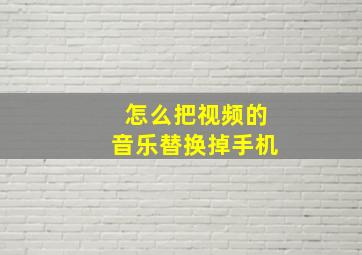 怎么把视频的
音乐替换掉手机